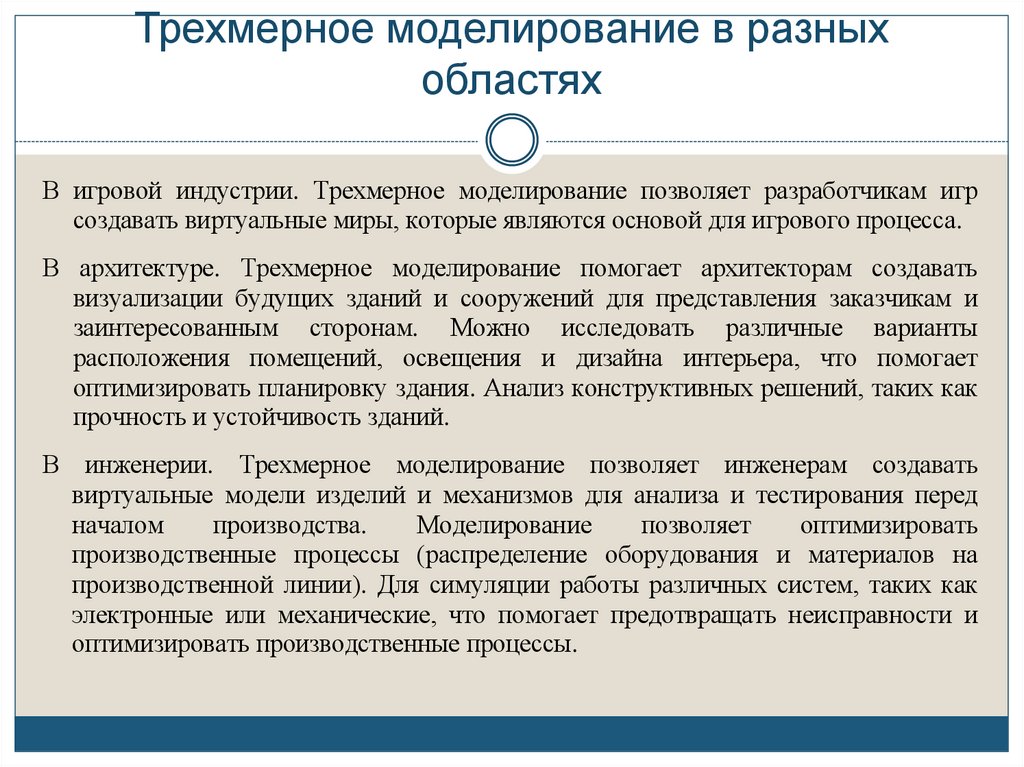 Трехмерное моделирование в разных областях

В игровой индустрии. Трехмерное моделирование позволяет разработчикам игр создавать виртуальные миры, которые являются основой для игрового процесса.

В архитектуре. Трехмерное моделирование помогает архитекторам создавать визуализации будущих зданий и сооружений для представления заказчикам и заинтересованным сторонам. Можно исследовать различные варианты расположения помещений, освещения и дизайна интерьера, что помогает оптимизировать планировку здания. Анализ конструктивных решений, таких как прочность и устойчивость зданий.

В инженерии. Трехмерное моделирование позволяет инженерам создавать виртуальные модели изделий и механизмов для анализа и тестирования перед началом производства. Моделирование позволяет оптимизировать производственные процессы (распределение оборудования и материалов на производственной линии). Для симуляции работы различных систем, таких как электронные или механические, что помогает предотвращать неисправности и оптимизировать производственные процессы.